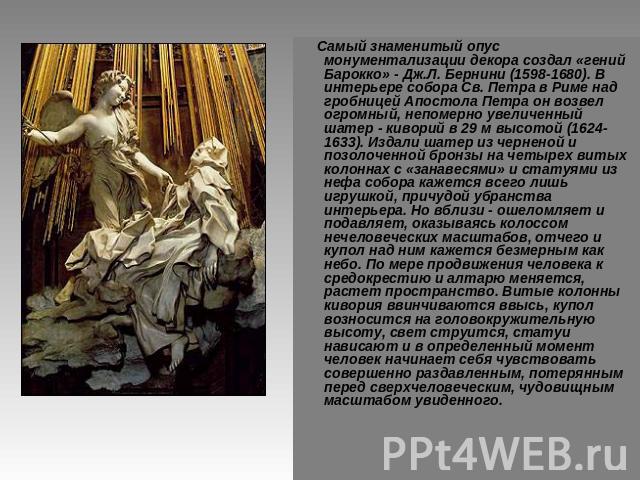 Самый знаменитый опус монументализации декора создал «гений Барокко» - Дж.Л. Бернини (1598-1680). В интерьере собора Св. Петра в Риме над гробницей Апостола Петра он возвел огромный, непомерно увеличенный шатер - киворий в 29 м высотой (1624-1633). Издали шатер из черненой и позолоченной бронзы на четырех витых колоннах с «занавесями» и статуями из нефа собора кажется всего лишь игрушкой, причудой убранства интерьера. Но вблизи - ошеломляет и подавляет, оказываясь колоссом нечеловеческих масштабов, отчего и купол над ним кажется безмерным как небо. По мере продвижения человека к средокрестию и алтарю меняется, растет пространство. Витые колонны кивория ввинчиваются ввысь, купол возносится на головокружительную высоту, свет струится, статуи нависают и в определенный момент человек начинает себя чувствовать совершенно раздавленным, потерянным перед сверхчеловеческим, чудовищным масштабом увиденного.

PPt4WEB.ru